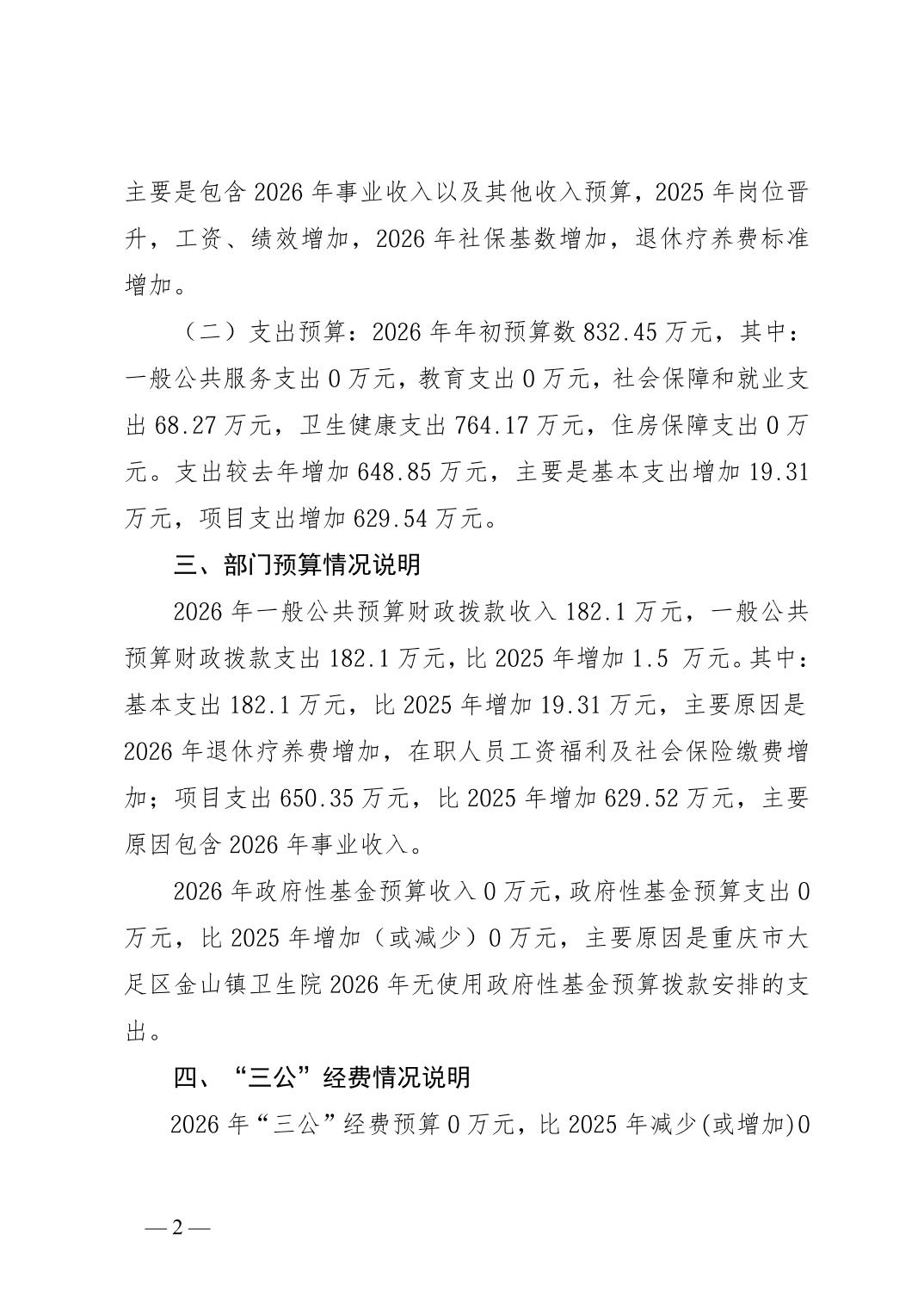 主要是包含 2026 年事业收入以及其他收入预算，2025 年岗位晋升，工资、绩效增加，2026 年社保基数增加，退休疗养费标准增加。

（二）支出预算：2026 年年初预算数 832.45 万元，其中：一般公共服务支出 0 万元，教育支出 0 万元，社会保障和就业支出 68.27 万元，卫生健康支出 764.17 万元，住房保障支出 0 万元。支出较去年增加 648.85 万元，主要是基本支出增加 19.31 万元，项目支出增加 629.54 万元。

三、部门预算情况说明

2026 年一般公共预算财政拨款收入 182.1 万元，一般公共预算财政拨款支出 182.1 万元，比 2025 年增加 1.5 万元。其中：基本支出 182.1 万元，比 2025 年增加 19.31 万元，主要原因是 2026 年退休疗养费增加，在职人员工资福利及社会保险缴费增加；项目支出 650.35 万元，比 2025 年增加 629.52 万元，主要原因包含 2026 年事业收入。

2026 年政府性基金预算收入 0 万元，政府性基金预算支出 0 万元，比 2025 年增加（或减少）0 万元，主要原因是重庆市大足区金山镇卫生院 2026 年无使用政府性基金预算拨款安排的支出。

四、“三公”经费情况说明

2026 年“三公”经费预算 0 万元，比 2025 年减少(或增加)0

— 2 —